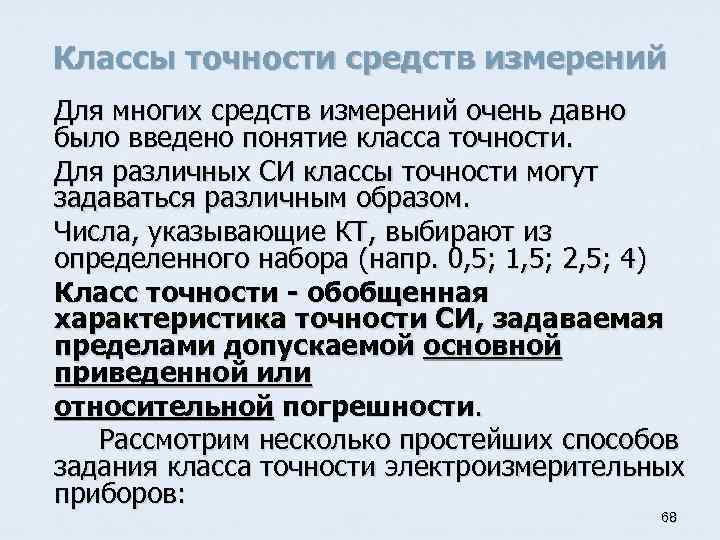 Классы точности средств измерений

Для многих средств измерений очень давно было введено понятие класса точности.

Для различных СИ классы точности могут задаваться различным образом.

Числа, указывающие КТ, выбирают из определенного набора (напр. 0,5; 1,5; 2,5; 4)

Класс точности - обобщенная характеристика точности СИ, задаваемая пределами допускаемой основной приведенной или

относительной погрешности.

Рассмотрим несколько простейших способов задания класса точности электроизмерительных приборов:

68